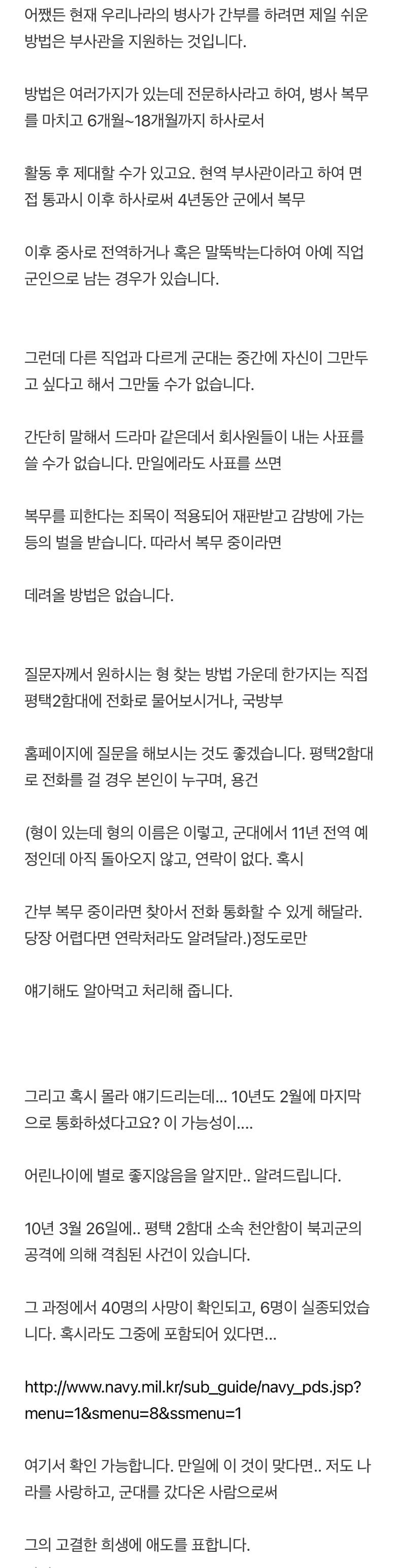 어쨌든 현재 우리나라의 병사가 간부를 하려면 제일 쉬운 방법은 부사관을 지원하는 것입니다.

방법은 여러가지가 있는데 전문하사라고 하여, 병사 복무를 마치고 6개월~18개월까지 하사로서

활동 후 제대할 수가 있고요. 현역 부사관이라고 하여 면접 통과시 이후 하사로써 4년동안 군에서 복무

이후 중사로 전역하거나 혹은 말뚝박는다하여 아예 직업군인으로 남는 경우가 있습니다.

그런데 다른 직업과 다르게 군대는 중간에 자신이 그만두고 싶다고 해서 그만둘 수가 없습니다.

간단히 말해서 드라마 같은데서 회사원들이 내는 사표를 쓸 수가 없습니다. 만일에라도 사표를 쓰면

복무를 피한다는 죄목이 적용되어 재판받고 감방에 가는 등의 벌을 받습니다. 따라서 복무 중이라면

데려올 방법은 없습니다.

질문자께서 원하시는 형 찾는 방법 가운데 한가지는 직접 평택2함대에 전화로 물어보시거나, 국방부

홈페이지에 질문을 해보시는 것도 좋겠습니다. 평택2함대로 전화를 걸 경우 본인이 누구며, 용건

(형이 있는데 형의 이름은 이렇고, 군대에서 11년 전역 예정인데 아직 돌아오지 않고, 연락이 없다. 혹시

간부 복무 중이라면 찾아서 전화 통화할 수 있게 해달라. 당장 어렵다면 연락처라도 알려달라.)정도로만

얘기해도 알아먹고 처리해 줍니다.

그리고 혹시 몰라 얘기드리는데... 10년도 2월에 마지막으로 통화하셨다고요? 이 가능성이....

어린나이에 별로 좋지않음을 알지만.. 알려드립니다.

10년 3월 26일에.. 평택 2함대 소속 천안함이 북괴군의 공격에 의해 격침된 사건이 있습니다.

그 과정에서 40명의 사망이 확인되고, 6명이 실종되었습니다. 혹시라도 그중에 포함되어 있다면...

http://www.navy.mil.kr/sub_guide/navy_pds.jsp?menu=1&smenu=8&ssmenu=1

여기서 확인 가능합니다. 만일에 이 것이 맞다면.. 저도 나라를 사랑하고, 군대를 갔다온 사람으로써

그의 고결한 희생에 애도를 표합니다.